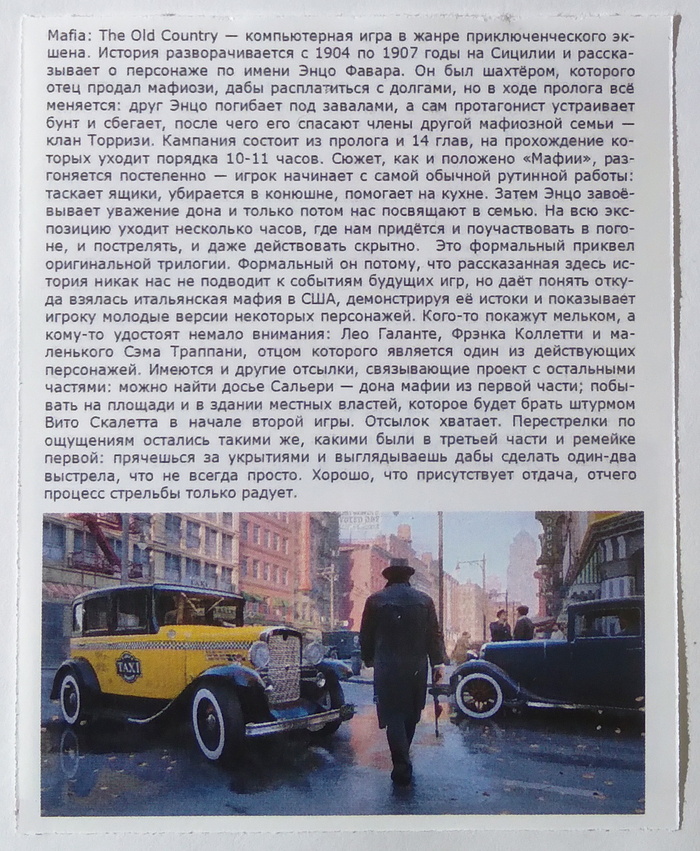 Mafia: The Old Country — компьютерная игра в жанре приключенческого экшена. История разворачивается с 1904 по 1907 годы на Сицилии и рассказывает о персонаже по имени Энцо Фавара. Он был шахтёром, которого отец продал мафиози, дабы расплатиться с долгами, но в ходе пролога всё меняется: друг Энцо погибает под завалами, а сам протагонист устраивает бунт и сбегает, после чего его спасают члены другой мафиозной семьи — клан Торризи. Кампания состоит из пролога и 14 глав, на прохождение которых уходит порядка 10-11 часов. Сюжет, как и положено «Мафии», разгоняется постепенно — игрок начинает с самой обычной рутинной работы: таскает ящики, убирается в конюшне, помогает на кухне. Затем Энцо завоёвывает уважение дона и только потом нас посвящают в семью. На всю экспозицию уходит несколько часов, где нам придётся и поучаствовать в погоне, и пострелять, и даже действовать скрытно. Это формальный приквел оригинальной трилогии. Формальный он потому, что рассказанная здесь история никак нас не подводит к событиям будущих игр, но даёт понять откуда взялась итальянская мафия в США, демонстрируя её истоки и показывает игроку молодые версии некоторых персонажей. Кого-то покажут мельком, а кому-то удостоят немало внимания: Лео Галанте, Фрэнка Коллетти и маленького Сэма Траппани, отцом которого является один из действующих персонажей. Имеются и другие отсылки, связывающие проект с остальными частями: можно найти досье Сальери — дона мафии из первой части; побывать на площади и в здании местных властей, которое будет брать штурмом Вито Скалетта в начале второй игры. Отсылок хватает. Перестрелки по ощущениям остались такими же, какими были в третьей части и ремейке первой: прячешься за укрытиями и выглядываешь дабы сделать один-два выстрела, что не всегда просто. Хорошо, что присутствует отдача, отчего процесс стрельбы только радует.

TAXI